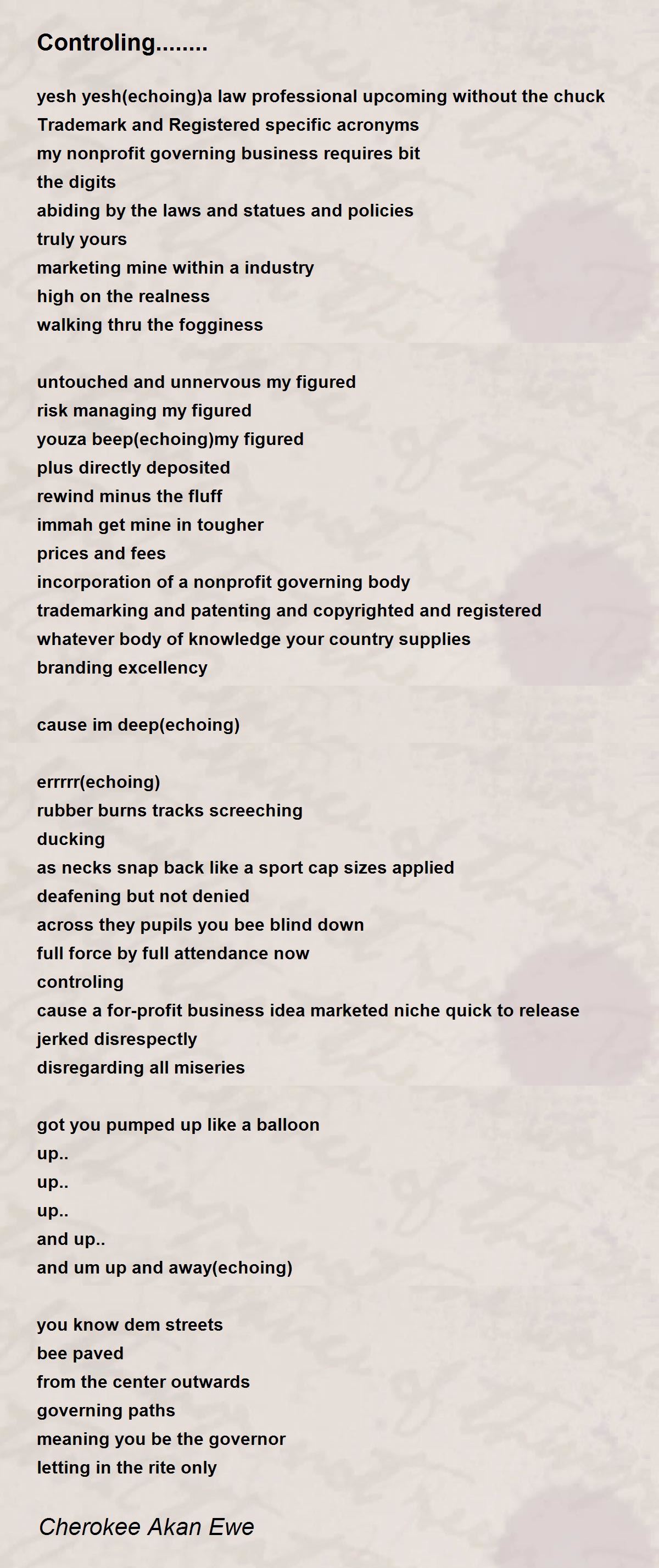 Controling........

yesh yesh(echoing)a law professional upcoming without the chuck
Trademark and Registered specific acronyms
my nonprofit governing business requires bit
the digits
abiding by the laws and statues and policies
truly yours
marketing mine within a industry
high on the realness
walking thru the fogginess

untouched and unnervous my figured
risk managing my figured
youza beep(echoing)my figured
plus directly deposited
rewind minus the fluff
immah get mine in tougher
prices and fees
incorporation of a nonprofit governing body
trademarking and patenting and copyrighted and registered
whatever body of knowledge your country supplies
branding excellency

cause im deep(echoing)

errrrr(echoing)
rubber burns tracks screeching
ducking
as necks snap back like a sport cap sizes applied
deafening but not denied
across they pupils you bee blind down
full force by full attendance now
controling
cause a for-profit business idea marketed niche quick to release
jerked disrespectly
disregarding all miseries

got you pumped up like a balloon
up..
up..
up..
and up..
and um up and away(echoing)

you know dem streets
bee paved
from the center outwards
governing paths
meaning you be the governor
letting in the rite only

Cherokee Akan Ewe